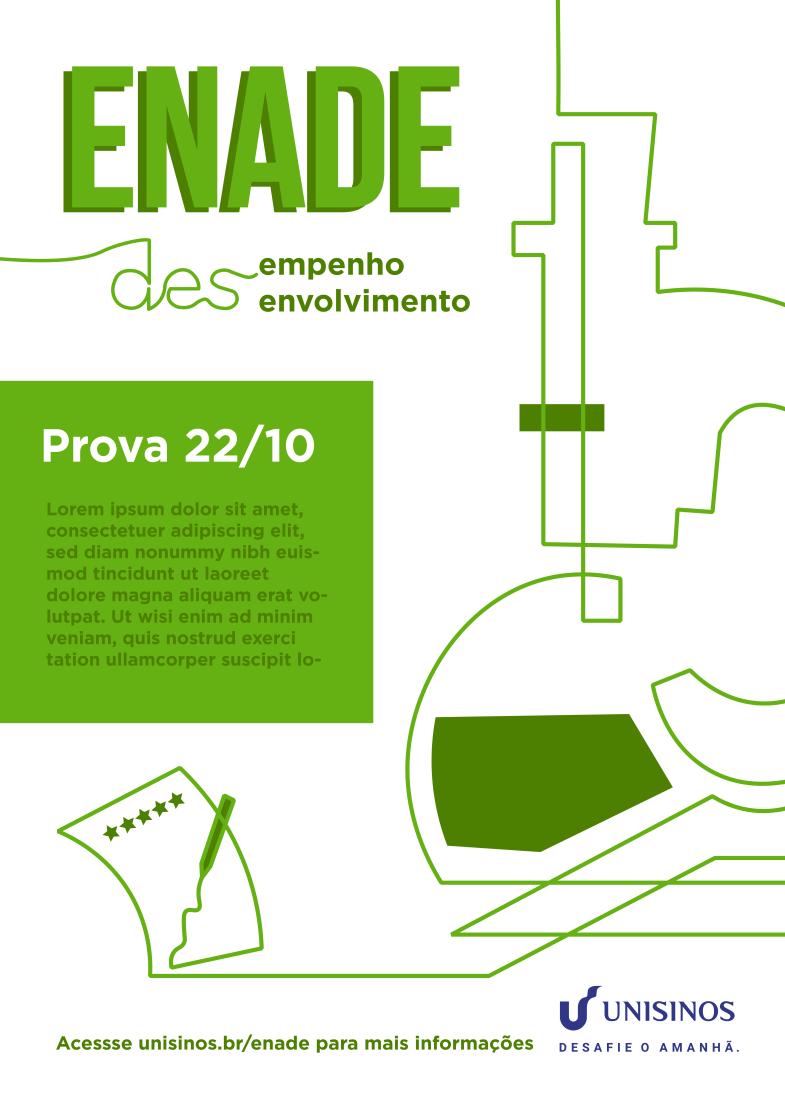 ENADE

des empenho
envolvimento

Prova 22/10

Lorem ipsum dolor sit amet, consectetuer adipiscing elit, sed diam nonummy nibh euismod tincidunt ut laoreet dolore magna aliquam erat volutpat. Ut wisi enim ad minim veniam, quis nostrud exerci tation ullamcorper suscipit lo-

Acessse unisinos.br/enade para mais informações

UNISINOS
DESAFIE O AMANHÃ.